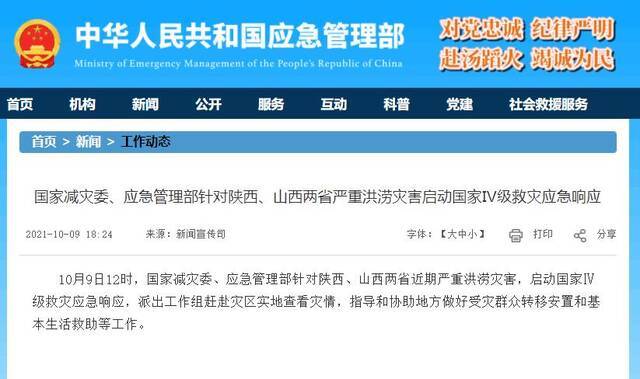 中华人民共和国应急管理部
Ministry of Emergency Management of the People's Republic of China

对党忠诚 纪律严明
赴汤蹈火 竭诚为民

首页 机构 新闻 公开 服务 互动 科普 党建 社会救援服务

首页 > 新闻 > 工作动态

国家减灾委、应急管理部针对陕西、山西两省严重洪涝灾害启动国家Ⅳ级救灾应急响应

2021-10-09 18:24 来源：新闻宣传司 字体：【大中小】 打印 分享

10月9日12时，国家减灾委、应急管理部针对陕西、山西两省近期严重洪涝灾害，启动国家Ⅳ级救灾应急响应，派出工作组赶赴灾区实地查看灾情，指导和协助地方做好受灾群众转移安置和基本生活救助等工作。